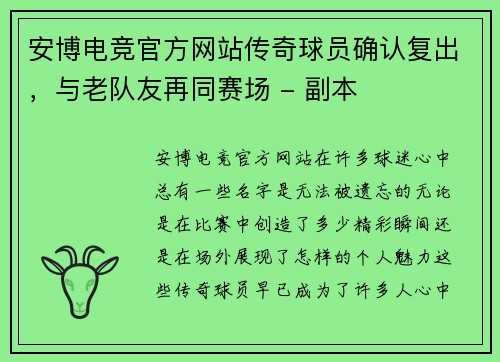 安博电竞官方网站传奇球员确认复出，与老队友再同赛场 – 副本

安博电竞官方网站在许多球迷心中总有一些名字是无法被遗忘的无论是在比赛中创造了多少精彩瞬间还是在场外展现了怎样的个人魅力这些传奇球员早已成为了许多人心中